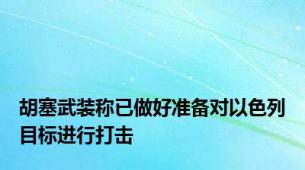 胡塞武装称已做好准备对以色列目标进行打击